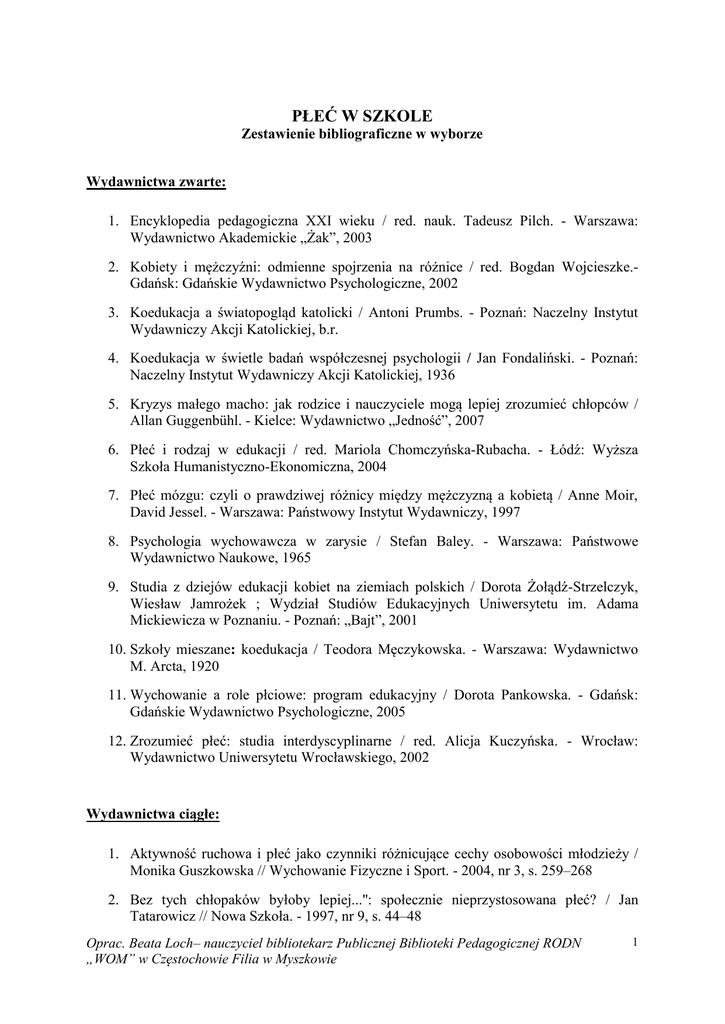 PŁEĆ W SZKOLE
Zestawienie bibliograficzne w wyborze

Wydawnictwa zwarte:

1. Encyklopedia pedagogiczna XXI wieku / red. nauk. Tadeusz Pilch. - Warszawa: Wydawnictwo Akademickie „Żak”, 2003

2. Kobiety i mężczyźni: odmienne spojrzenia na różnice / red. Bogdan Wojcieszke.- Gdańsk: Gdańskie Wydawnictwo Psychologiczne, 2002

3. Koedukacja a światopogląd katolicki / Antoni Prumbs. - Poznań: Naczelny Instytut Wydawniczy Akcji Katolickiej, b.r.

4. Koedukacja w świetle badań współczesnej psychologii / Jan Fondaliński. - Poznań: Naczelny Instytut Wydawniczy Akcji Katolickiej, 1936

5. Kryzys małego macho: jak rodzice i nauczyciele mogą lepiej zrozumieć chłopców / Allan Guggenbühl. - Kielce: Wydawnictwo „Jedność”, 2007

6. Płeć i rodzaj w edukacji / red. Mariola Chomczyńska-Rubacha. - Łódź: Wyższa Szkoła Humanistyczno-Ekonomiczna, 2004

7. Płeć mózgu: czyli o prawdziwej różnicy między mężczyzną a kobietą / Anne Moir, David Jessel. - Warszawa: Państwowy Instytut Wydawniczy, 1997

8. Psychologia wychowawcza w zarysie / Stefan Baley. - Warszawa: Państwowe Wydawnictwo Naukowe, 1965

9. Studia z dziejów edukacji kobiet na ziemiach polskich / Dorota Żołądź-Strzelczyk, Wiesław Jamrożek ; Wydział Studiów Edukacyjnych Uniwersytetu im. Adama Mickiewicza w Poznaniu. - Poznań: „Bajt”, 2001

10. Szkoły mieszane: koedukacja / Teodora Męczykowska. - Warszawa: Wydawnictwo M. Arcta, 1920

11. Wychowanie a role płciowe: program edukacyjny / Dorota Pankowska. - Gdańsk: Gdańskie Wydawnictwo Psychologiczne, 2005

12. Zrozumieć płeć: studia interdyscyplinarne / red. Alicja Kuczyńska. - Wrocław: Wydawnictwo Uniwersytetu Wrocławskiego, 2002

Wydawnictwa ciągłe:

1. Aktywność ruchowa i płeć jako czynniki różnicujące cechy osobowości młodzieży / Monika Guszkowska // Wychowanie Fizyczne i Sport. - 2004, nr 3, s. 259–268

2. Bez tych chłopaków byłoby lepiej...": społecznie nieprzystosowana płeć? / Jan Tatarowicz // Nowa Szkoła. - 1997, nr 9, s. 44–48

Oprac. Beata Loch– nauczyciel bibliotekarz Publicznej Biblioteki Pedagogicznej RODN „WOM” w Częstochowie Filia w Myszkowie

1